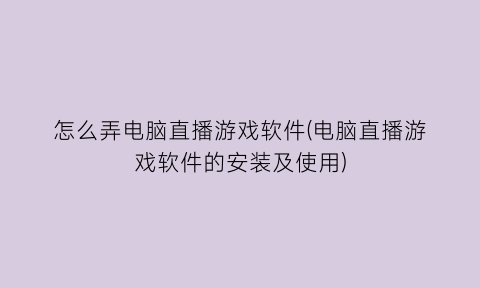 怎么弄电脑直播游戏软件(电脑直播游戏软件的安装及使用)